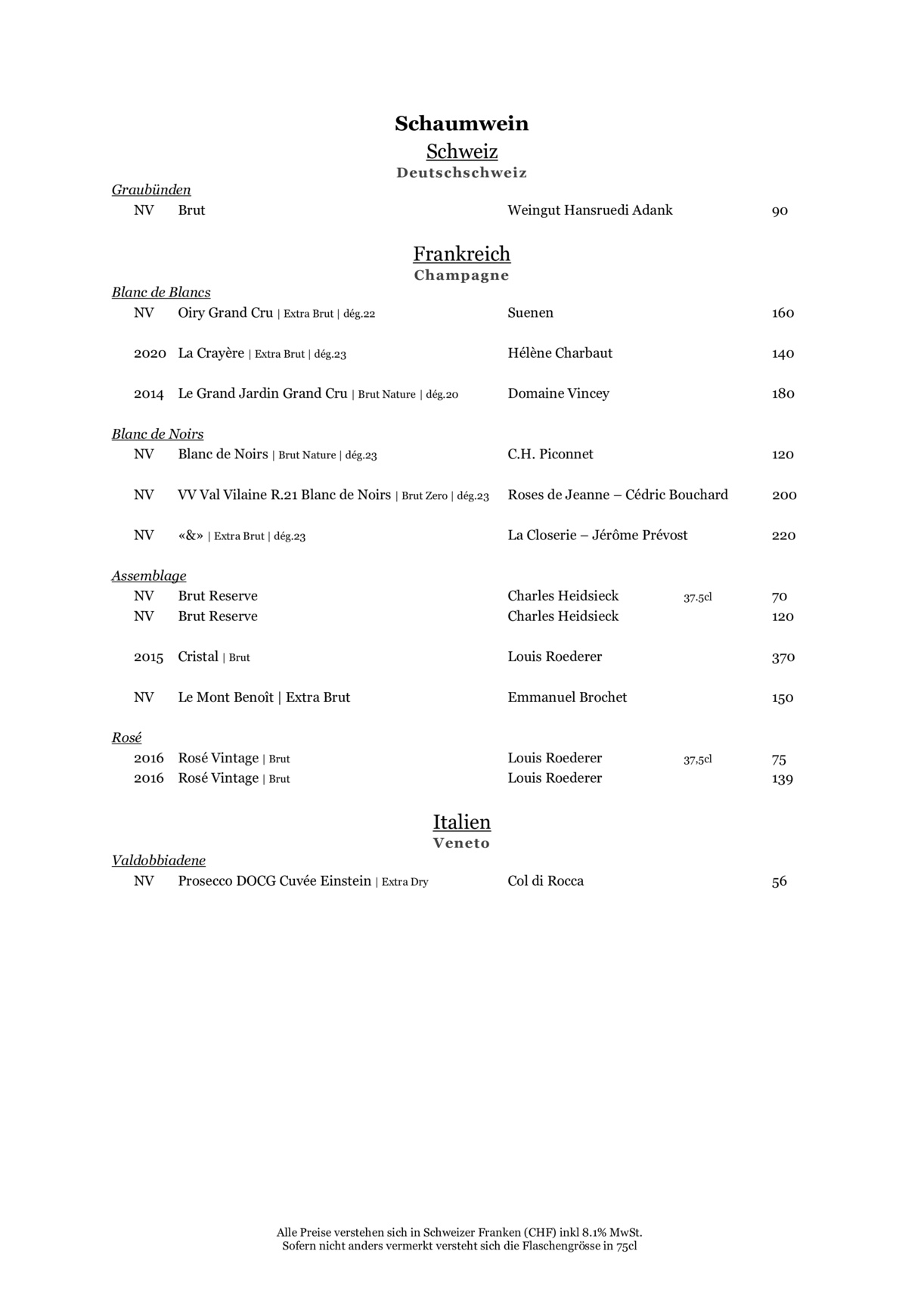 Schaumwein

Schweiz

Deutschschweiz

Graubünden

NV Brut Weingut Hansruedi Adank 90

Frankreich

Champagne

Blanc de Blancs

NV Oiry Grand Cru | Extra Brut | dég.22 Suenen 160

2020 La Crayère | Extra Brut | dég.23 Hélène Charbaut 140

2014 Le Grand Jardin Grand Cru | Brut Nature | dég.20 Domaine Vincey 180

Blanc de Noirs

NV Blanc de Noirs | Brut Nature | dég.23 C.H. Piconnet 120

NV VV Val Vilaine R.21 Blanc de Noirs | Brut Zero | dég.23 Roses de Jeanne – Cédric Bouchard 200

NV «&» | Extra Brut | dég.23 La Closerie – Jérôme Prévost 220

Assemblage

NV Brut Reserve Charles Heidsieck 37.5cl 70

NV Brut Reserve Charles Heidsieck 120

2015 Cristal | Brut Louis Roederer 370

NV Le Mont Benoît | Extra Brut Emmanuel Brochet 150

Rosé

2016 Rosé Vintage | Brut Louis Roederer 37,5cl 75

2016 Rosé Vintage | Brut Louis Roederer 139

Italien

Veneto

Valdobbiadene

NV Prosecco DOCG Cuvée Einstein | Extra Dry Col di Rocca 56

Alle Preise verstehen sich in Schweizer Franken (CHF) inkl 8.1% MwSt.
Sofern nicht anders vermerkt versteht sich die Flaschengrösse in 75cl